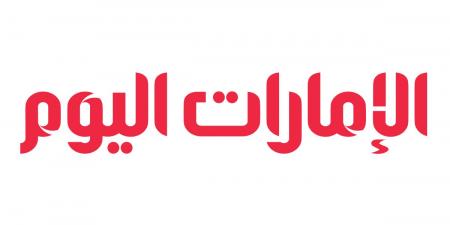 الإمارات اليوم